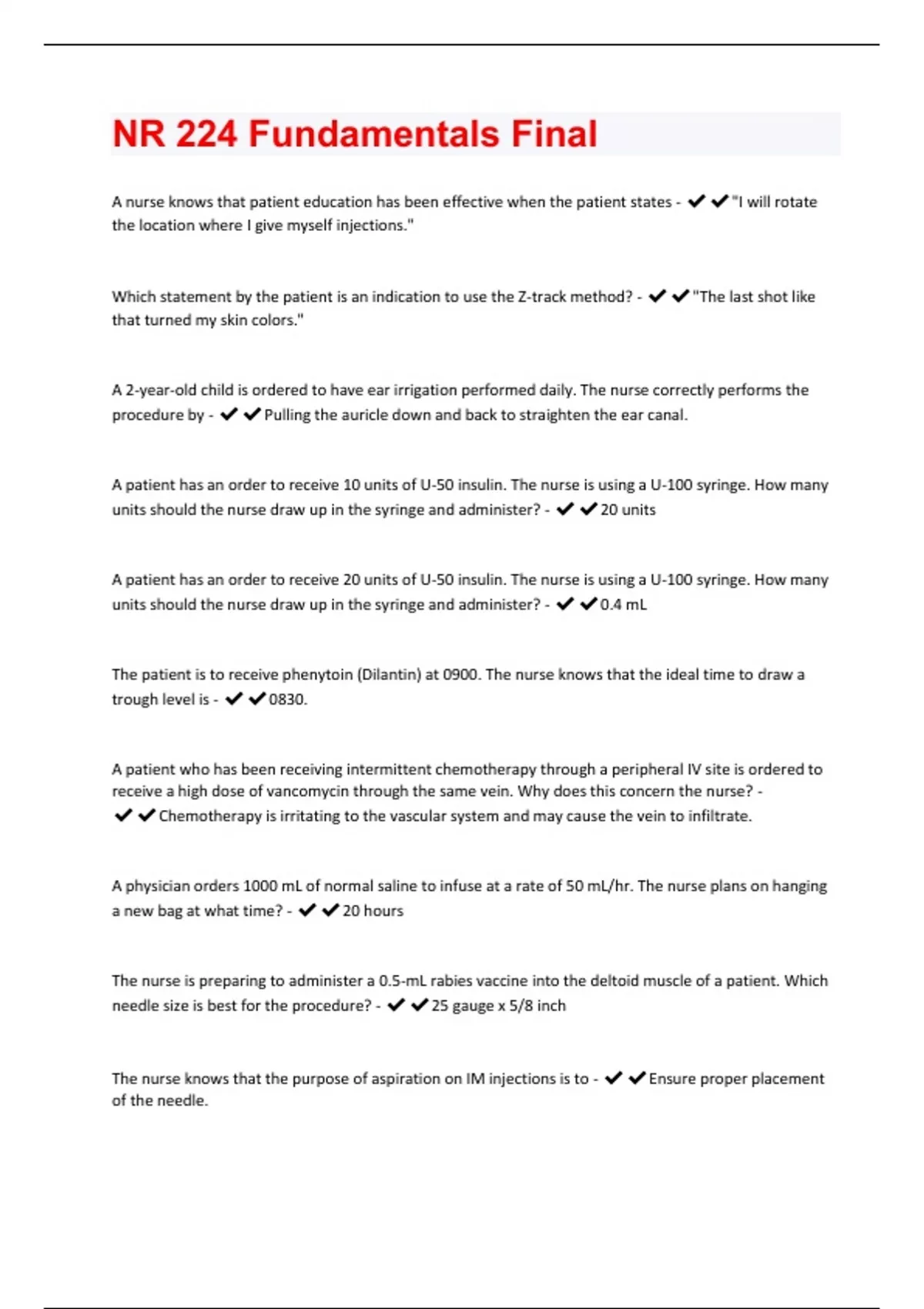 NR 224 Fundamentals Final

A nurse knows that patient education has been effective when the patient states - ✔✔"I will rotate the location where I give myself injections."

Which statement by the patient is an indication to use the Z-track method? - ✔✔"The last shot like that turned my skin colors."

A 2-year-old child is ordered to have ear irrigation performed daily. The nurse correctly performs the procedure by - ✔✔Pulling the auricle down and back to straighten the ear canal.

A patient has an order to receive 10 units of U-50 insulin. The nurse is using a U-100 syringe. How many units should the nurse draw up in the syringe and administer? - ✔✔20 units

A patient has an order to receive 20 units of U-50 insulin. The nurse is using a U-100 syringe. How many units should the nurse draw up in the syringe and administer? - ✔✔0.4 mL

The patient is to receive phenytoin (Dilantin) at 0900. The nurse knows that the ideal time to draw a trough level is - ✔✔0830.

A patient who has been receiving intermittent chemotherapy through a peripheral IV site is ordered to receive a high dose of vancomycin through the same vein. Why does this concern the nurse? - ✔✔Chemotherapy is irritating to the vascular system and may cause the vein to infiltrate.

A physician orders 1000 mL of normal saline to infuse at a rate of 50 mL/hr. The nurse plans on hanging a new bag at what time? - ✔✔20 hours

The nurse is preparing to administer a 0.5-mL rabies vaccine into the deltoid muscle of a patient. Which needle size is best for the procedure? - ✔✔25 gauge x 5/8 inch

The nurse knows that the purpose of aspiration on IM injections is to - ✔✔Ensure proper placement of the needle.